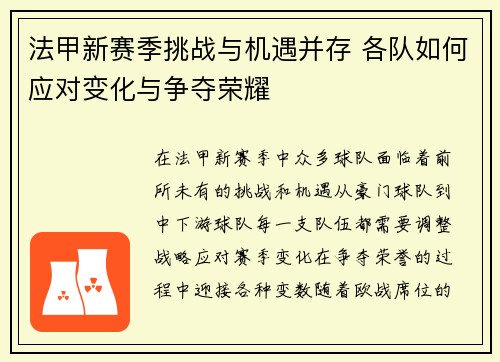 法甲新赛季挑战与机遇并存 各队如何应对变化与争夺荣耀

在法甲新赛季中众多球队面临着前所未有的挑战和机遇从豪门球队到中下游球队每一支队伍都需要调整战略应对赛季变化在争夺荣誉的过程中迎接各种变数随着欧战席位的